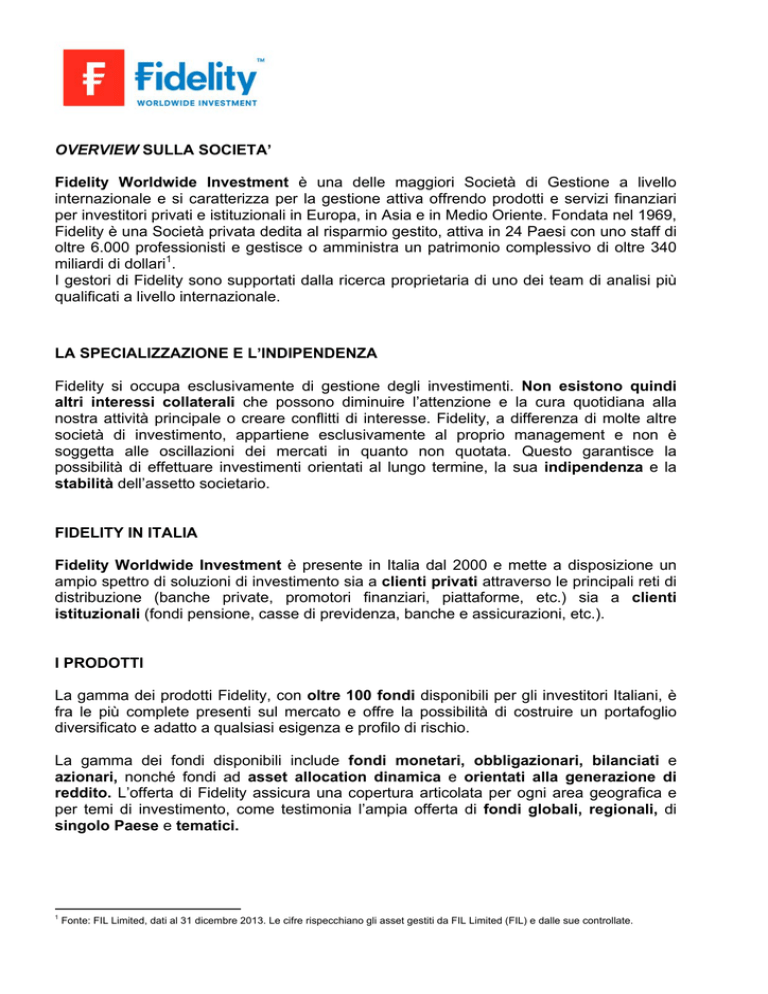 Fidelity™
WORLDWIDE INVESTMENT

OVERVIEW SULLA SOCIETA'

Fidelity Worldwide Investment è una delle maggiori Società di Gestione a livello internazionale e si caratterizza per la gestione attiva offrendo prodotti e servizi finanziari per investitori privati e istituzionali in Europa, in Asia e in Medio Oriente. Fondata nel 1969, Fidelity è una Società privata dedita al risparmio gestito, attiva in 24 Paesi con uno staff di oltre 6.000 professionisti e gestisce o amministra un patrimonio complessivo di oltre 340 miliardi di dollari$^1$.
I gestori di Fidelity sono supportati dalla ricerca proprietaria di uno dei team di analisi più qualificati a livello internazionale.

LA SPECIALIZZAZIONE E L'INDIPENDENZA

Fidelity si occupa esclusivamente di gestione degli investimenti. Non esistono quindi altri interessi collaterali che possono diminuire l'attenzione e la cura quotidiana alla nostra attività principale o creare conflitti di interesse. Fidelity, a differenza di molte altre società di investimento, appartiene esclusivamente al proprio management e non è soggetta alle oscillazioni dei mercati in quanto non quotata. Questo garantisce la possibilità di effettuare investimenti orientati al lungo termine, la sua indipendenza e la stabilità dell'assetto societario.

FIDELITY IN ITALIA

Fidelity Worldwide Investment è presente in Italia dal 2000 e mette a disposizione un ampio spettro di soluzioni di investimento sia a clienti privati attraverso le principali reti di distribuzione (banche private, promotori finanziari, piattaforme, etc.) sia a clienti istituzionali (fondi pensione, casse di previdenza, banche e assicurazioni, etc.).

I PRODOTTI

La gamma dei prodotti Fidelity, con oltre 100 fondi disponibili per gli investitori Italiani, è fra le più complete presenti sul mercato e offre la possibilità di costruire un portafoglio diversificato e adatto a qualsiasi esigenza e profilo di rischio.

La gamma dei fondi disponibili include fondi monetari, obbligazionari, bilanciati e azionari, nonché fondi ad asset allocation dinamica e orientati alla generazione di reddito. L'offerta di Fidelity assicura una copertura articolata per ogni area geografica e per temi di investimento, come testimonia l'ampia offerta di fondi globali, regionali, di singolo Paese e tematici.

$^1$ Fonte: FIL Limited, dati al 31 dicembre 2013. Le cifre rispecchiano gli asset gestiti da FIL Limited (FIL) e dalle sue controllate.